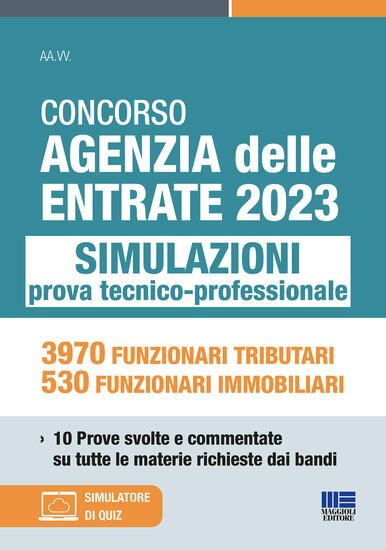 AA.VV.

CONCORSO
AGENZIA delle ENTRATE 2023

SIMULAZIONI
prova tecnico-professionale

3970 FUNZIONARI TRIBUTARI
530 FUNZIONARI IMMOBILIARI

› 10 Prove svolte e commentate su tutte le materie richieste dai bandi

SIMULATORE DI QUIZ

MAGGIOLI EDITORE